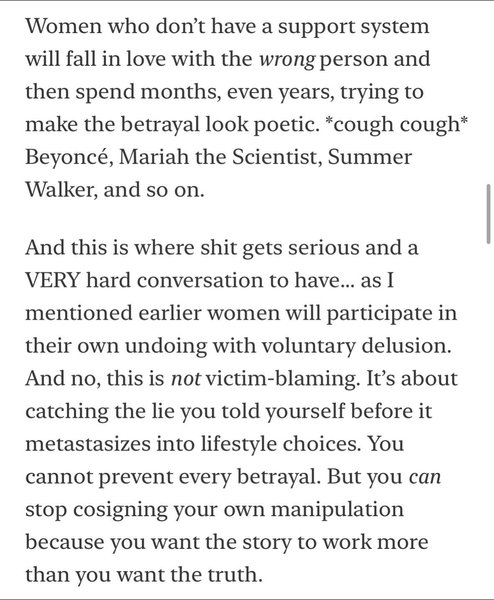 Women who don't have a support system will fall in love with the wrong person and then spend months, even years, trying to make the betrayal look poetic. *cough cough* Beyoncé, Mariah the Scientist, Summer Walker, and so on.

And this is where shit gets serious and a VERY hard conversation to have... as I mentioned earlier women will participate in their own undoing with voluntary delusion. And no, this is not victim-blaming. It's about catching the lie you told yourself before it metastasizes into lifestyle choices. You cannot prevent every betrayal. But you can stop cosigning your own manipulation because you want the story to work more than you want the truth.